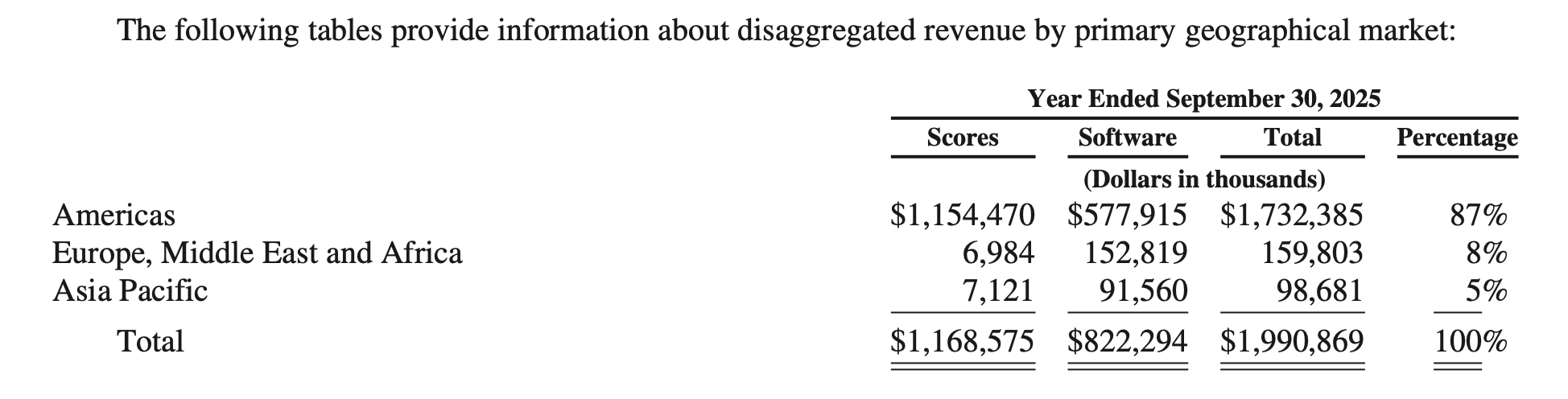 The following tables provide information about disaggregated revenue by primary geographical market:

Year Ended September 30, 2025

(Dollars in thousands)

| | Scores | Software | Total | Percentage |
|---|---|---|---|---|
| Americas | \$1,154,470 | \$577,915 | \$1,732,385 | 87% |
| Europe, Middle East and Africa | 6,984 | 152,819 | 159,803 | 8% |
| Asia Pacific | 7,121 | 91,560 | 98,681 | 5% |
| Total | \$1,168,575 | \$822,294 | \$1,990,869 | 100% |